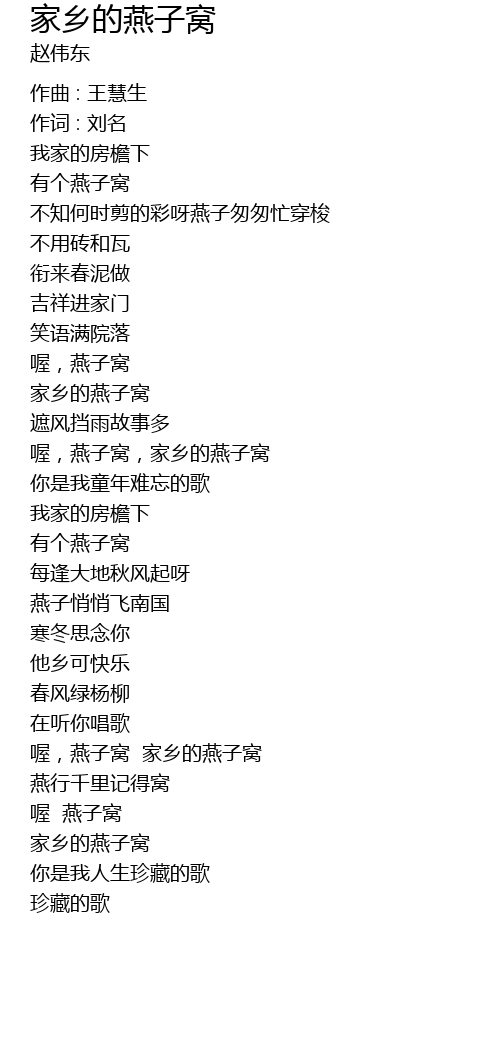 家乡的燕子窝
赵伟东

作曲 : 王慧生
作词 : 刘名
我家的房檐下
有个燕子窝
不知何时剪的彩呀燕子匆匆忙穿梭
不用砖和瓦
衔来春泥做
吉祥进家门
笑语满院落
喔，燕子窝
家乡的燕子窝
遮风挡雨故事多
喔，燕子窝，家乡的燕子窝
你是我童年难忘的歌
我家的房檐下
有个燕子窝
每逢大地秋风起呀
燕子悄悄飞南国
寒冬思念你
他乡可快乐
春风绿杨柳
在听你唱歌
喔，燕子窝 家乡的燕子窝
燕行千里记得窝
喔 燕子窝
家乡的燕子窝
你是我人生珍藏的歌
珍藏的歌